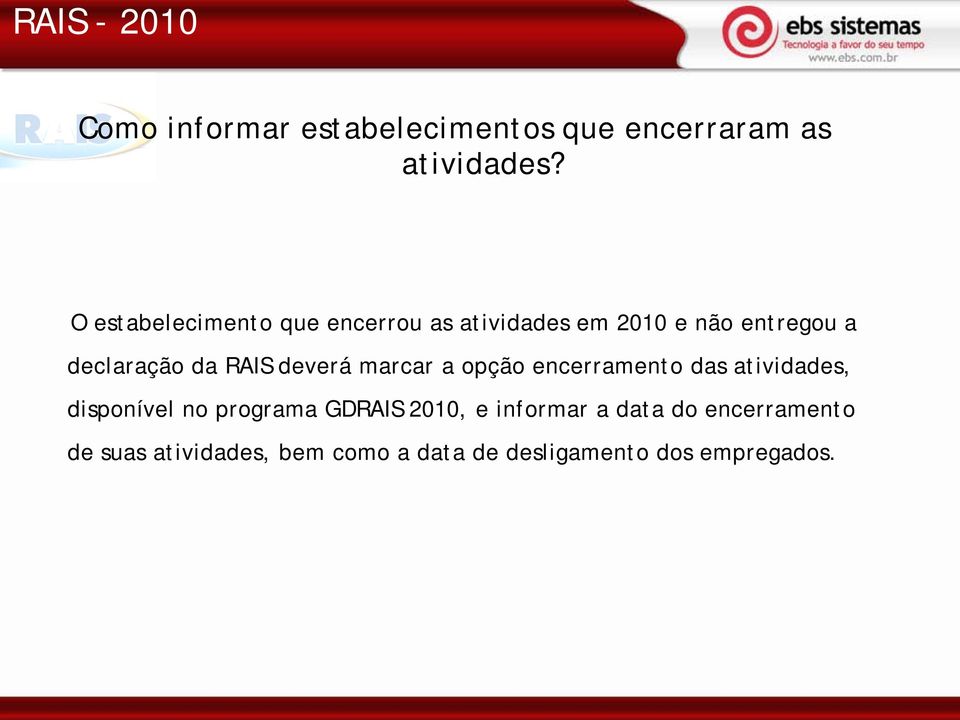 RAIS - 2010

ebs sistemas
Tecnologia a favor do seu tempo
www.ebs.com.br

RAIS

Como informar estabelecimentos que encerraram as atividades?

O estabelecimento que encerrou as atividades em 2010 e não entregou a declaração da RAIS deverá marcar a opção encerramento das atividades, disponível no programa GDRAIS 2010, e informar a data do encerramento de suas atividades, bem como a data de desligamento dos empregados.